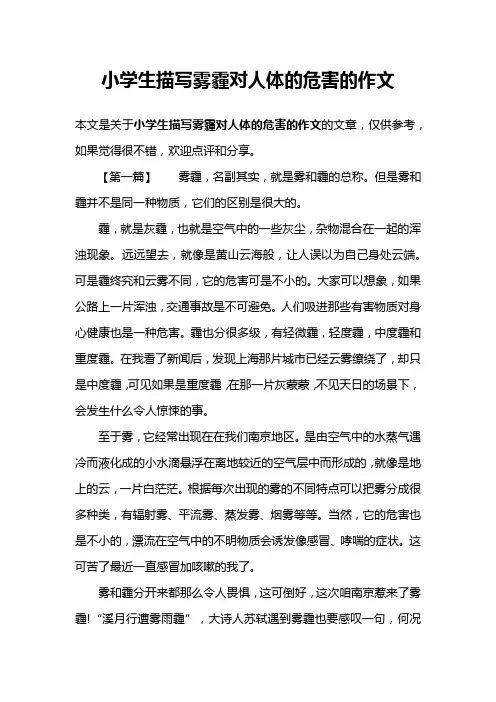 小学生描写雾霾对人体的危害的作文

本文是关于小学生描写雾霾对人体的危害的作文的文章，仅供参考，如果觉得很不错，欢迎点评和分享。

【第一篇】　　雾霾，名副其实，就是雾和霾的总称。但是雾和霾并不是同一种物质，它们的区别是很大的。

霾，就是灰霾，也就是空气中的一些灰尘，杂物混合在一起的浑浊现象。远远望去，就像是黄山云海般，让人误以为自己身处云端。可是霾终究和云雾不同，它的危害可是不小的。大家可以想象，如果公路上一片浑浊，交通事故是不可避免。人们吸进那些有害物质对身心健康也是一种危害。霾也分很多级，有轻微霾，轻度霾，中度霾和重度霾。在我看了新闻后，发现上海那片城市已经云雾缭绕了，却只是中度霾，可见如果是重度霾，在那一片灰蒙蒙，不见天日的场景下，会发生什么令人惊悚的事。

至于雾，它经常出现在在我们南京地区。是由空气中的水蒸气遇冷而液化成的小水滴悬浮在离地较近的空气层中而形成的，就像是地上的云，一片白茫茫。根据每次出现的雾的不同特点可以把雾分成很多种类，有辐射雾、平流雾、蒸发雾、烟雾等等。当然，它的危害也是不小的，漂流在空气中的不明物质会诱发像感冒、哮喘的症状。这可苦了最近一直感冒加咳嗽的我了。

雾和霾分开来都那么令人畏惧，这可倒好，这次咱南京惹来了雾霾!“溪月行遭雾雨霾”，大诗人苏轼遇到雾霾也要感叹一句，何况